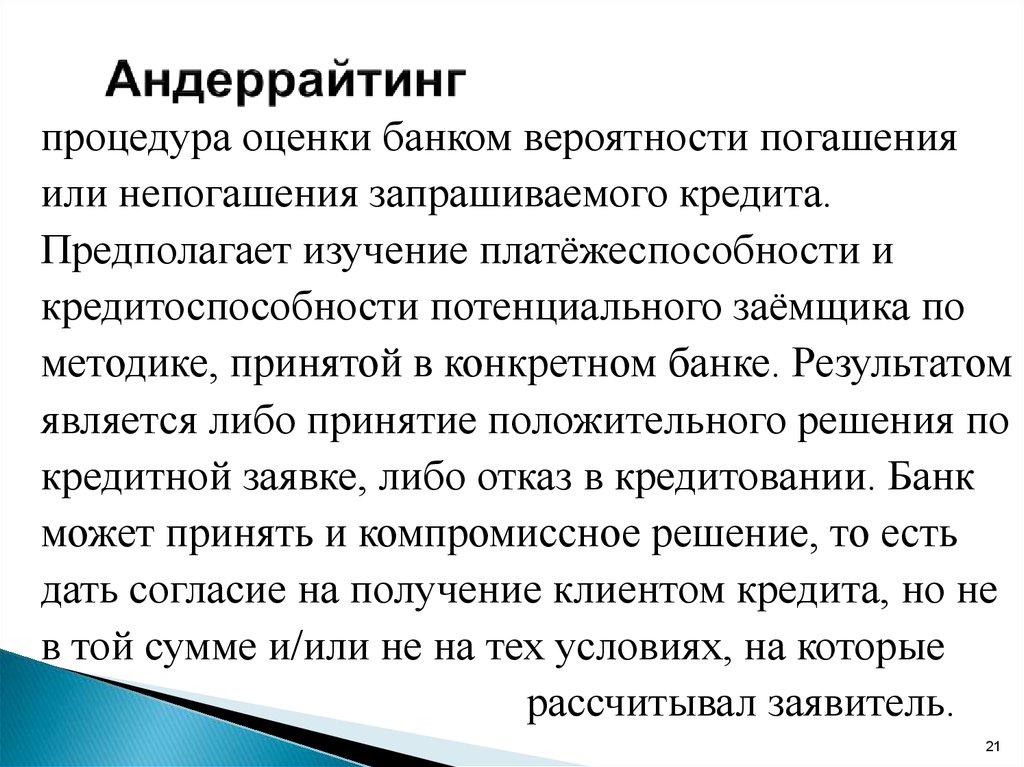 Андеррайтинг

процедура оценки банком вероятности погашения или непогашения запрашиваемого кредита. Предполагает изучение платёжеспособности и кредитоспособности потенциального заёмщика по методике, принятой в конкретном банке. Результатом является либо принятие положительного решения по кредитной заявке, либо отказ в кредитовании. Банк может принять и компромиссное решение, то есть дать согласие на получение клиентом кредита, но не в той сумме и/или не на тех условиях, на которые рассчитывал заявитель.

21